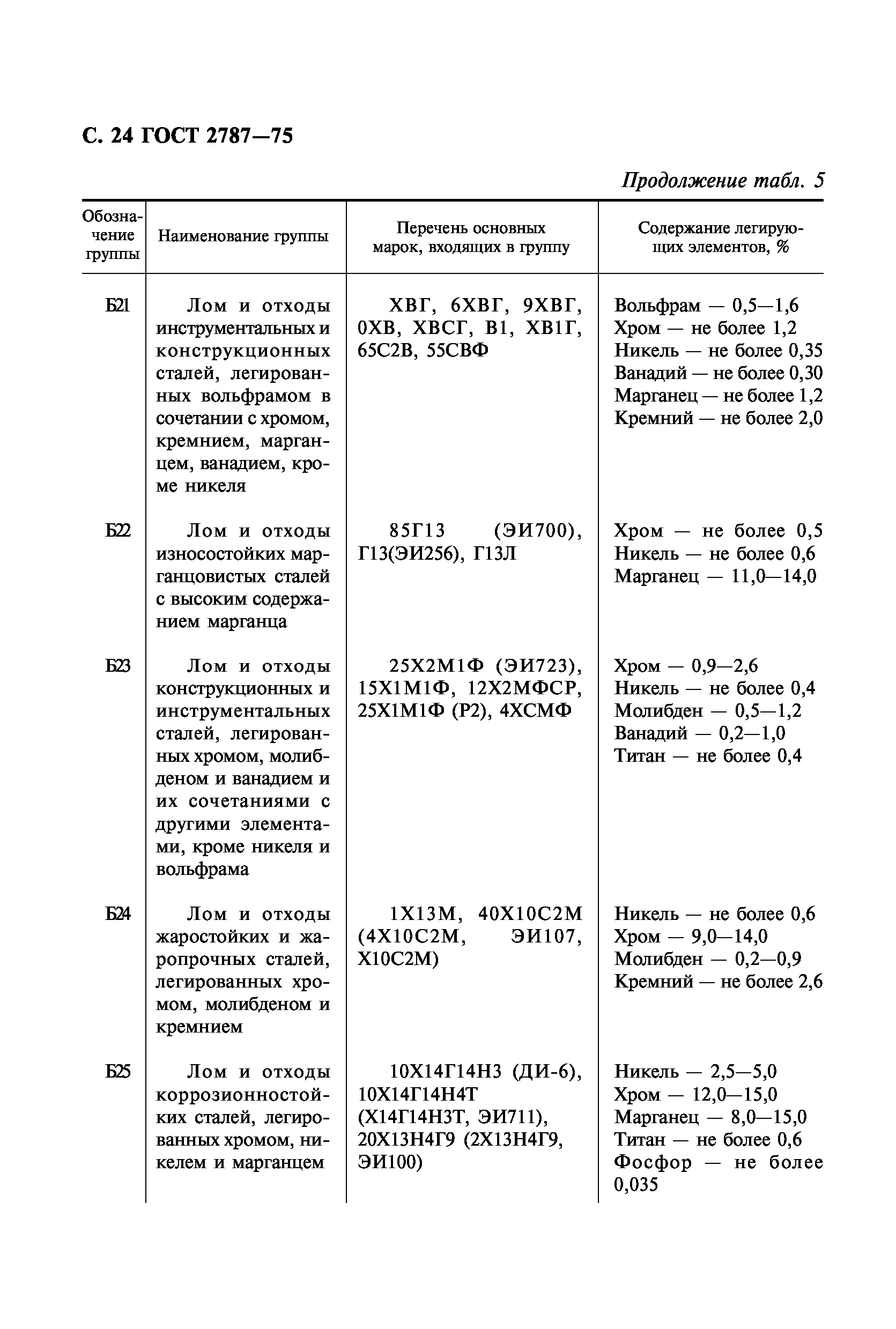 С. 24 ГОСТ 2787—75

Продолжение табл. 5

| Обозначение группы | Наименование группы | Перечень основных марок, входящих в группу | Содержание легирующих элементов, % |
|---|---|---|---|
| Б21 | Лом и отходы инструментальных и конструкционных сталей, легированных вольфрамом в сочетании с хромом, кремнием, марганцем, ванадием, кроме никеля | ХВГ, 6ХВГ, 9ХВГ, 0ХВ, ХВСГ, В1, ХВ1Г, 65С2В, 55СВФ | Вольфрам — 0,5—1,6 Хром — не более 1,2 Никель — не более 0,35 Ванадий — не более 0,30 Марганец — не более 1,2 Кремний — не более 2,0 |
| Б22 | Лом и отходы износостойких марганцовистых сталей с высоким содержанием марганца | 85Г13 (ЭИ700), Г13(ЭИ256), Г13Л | Хром — не более 0,5 Никель — не более 0,6 Марганец — 11,0—14,0 |
| Б23 | Лом и отходы конструкционных и инструментальных сталей, легированных хромом, молибденом и ванадием и их сочетаниями с другими элементами, кроме никеля и вольфрама | 25Х2М1Ф (ЭИ723), 15Х1М1Ф, 12Х2МФСР, 25Х1М1Ф (Р2), 4ХСМФ | Хром — 0,9—2,6 Никель — не более 0,4 Молибден — 0,5—1,2 Ванадий — 0,2—1,0 Титан — не более 0,4 |
| Б24 | Лом и отходы жаростойких и жаропрочных сталей, легированных хромом, молибденом и кремнием | 1Х13М, 40Х10С2М (4Х10С2М, ЭИ107, Х10С2М) | Никель — не более 0,6 Хром — 9,0—14,0 Молибден — 0,2—0,9 Кремний — не более 2,6 |
| Б25 | Лом и отходы коррозионностойких сталей, легированных хромом, никелем и марганцем | 10Х14Г14Н3 (ДИ-6), 10Х14Г14Н4Т (Х14Г14Н3Т, ЭИ711), 20Х13Н4Г9 (2Х13Н4Г9, ЭИ100) | Никель — 2,5—5,0 Хром — 12,0—15,0 Марганец — 8,0—15,0 Титан — не более 0,6 Фосфор — не более 0,035 |